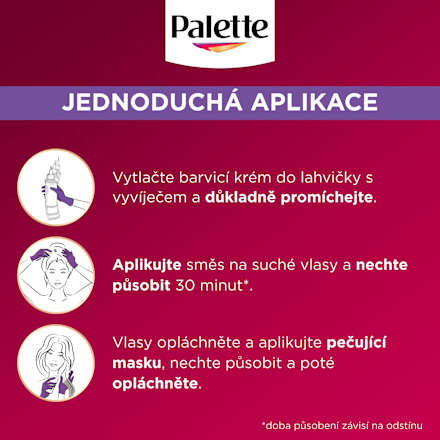 Palette

JEDNODUCHÁ APLIKACE

Vytlačte barvicí krém do lahvičky s vyvíječem a důkladně promíchejte.

Aplikujte směs na suché vlasy a nechte působit 30 minut*.

Vlasy opláchněte a aplikujte pečující masku, nechte působit a poté opláchněte.

*doba působení závisí na odstínu